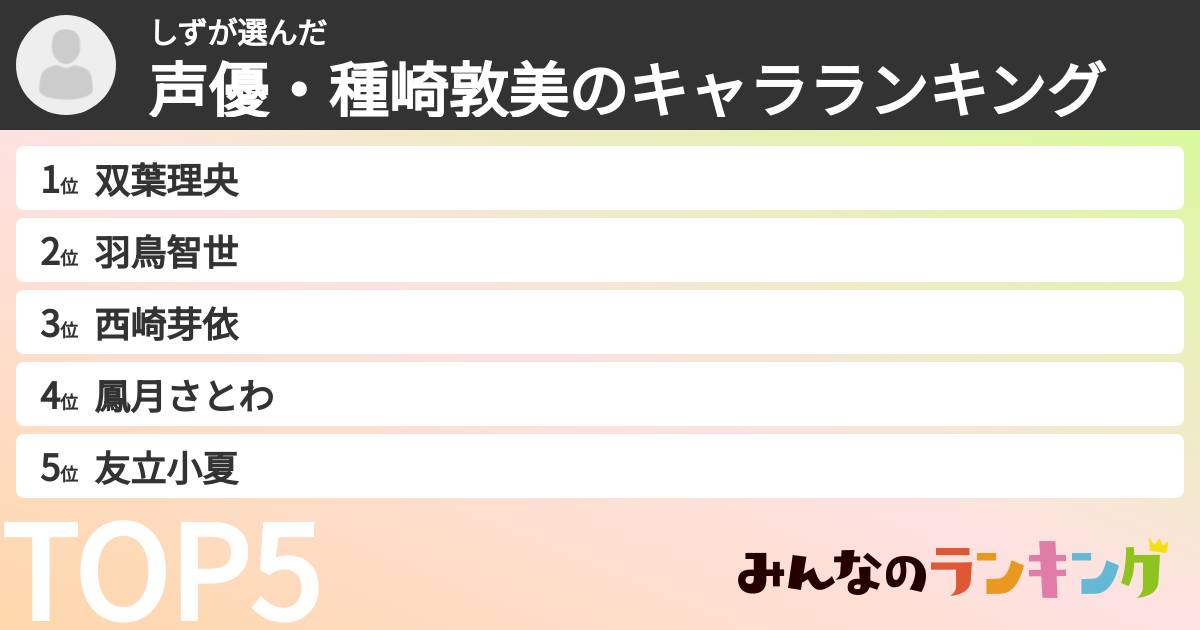 しずが選んだ
声優・種崎敦美のキャラランキング

1位 双葉理央
2位 羽鳥智世
3位 西崎芽依
4位 鳳月さとわ
5位 友立小夏

TOP5

みんなのランキング